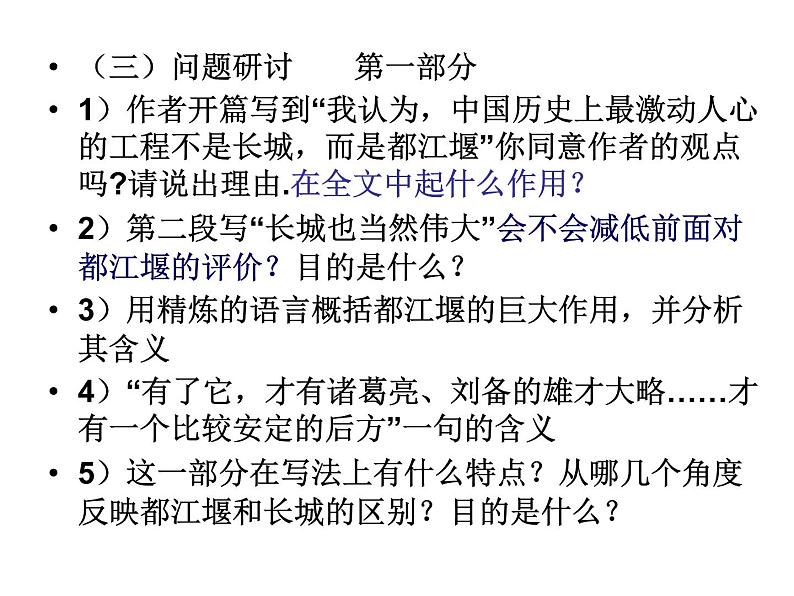 • （三）问题研讨　　第一部分

• 1）作者开篇写到“我认为，中国历史上最激动人心的工程不是长城，而是都江堰”你同意作者的观点吗?请说出理由.在全文中起什么作用?

• 2）第二段写“长城也当然伟大”会不会减低前面对都江堰的评价？目的是什么？

• 3）用精炼的语言概括都江堰的巨大作用，并分析其含义

• 4）“有了它，才有诸葛亮、刘备的雄才大略……才有一个比较安定的后方”一句的含义

• 5）这一部分在写法上有什么特点？从哪几个角度反映都江堰和长城的区别？目的是什么？